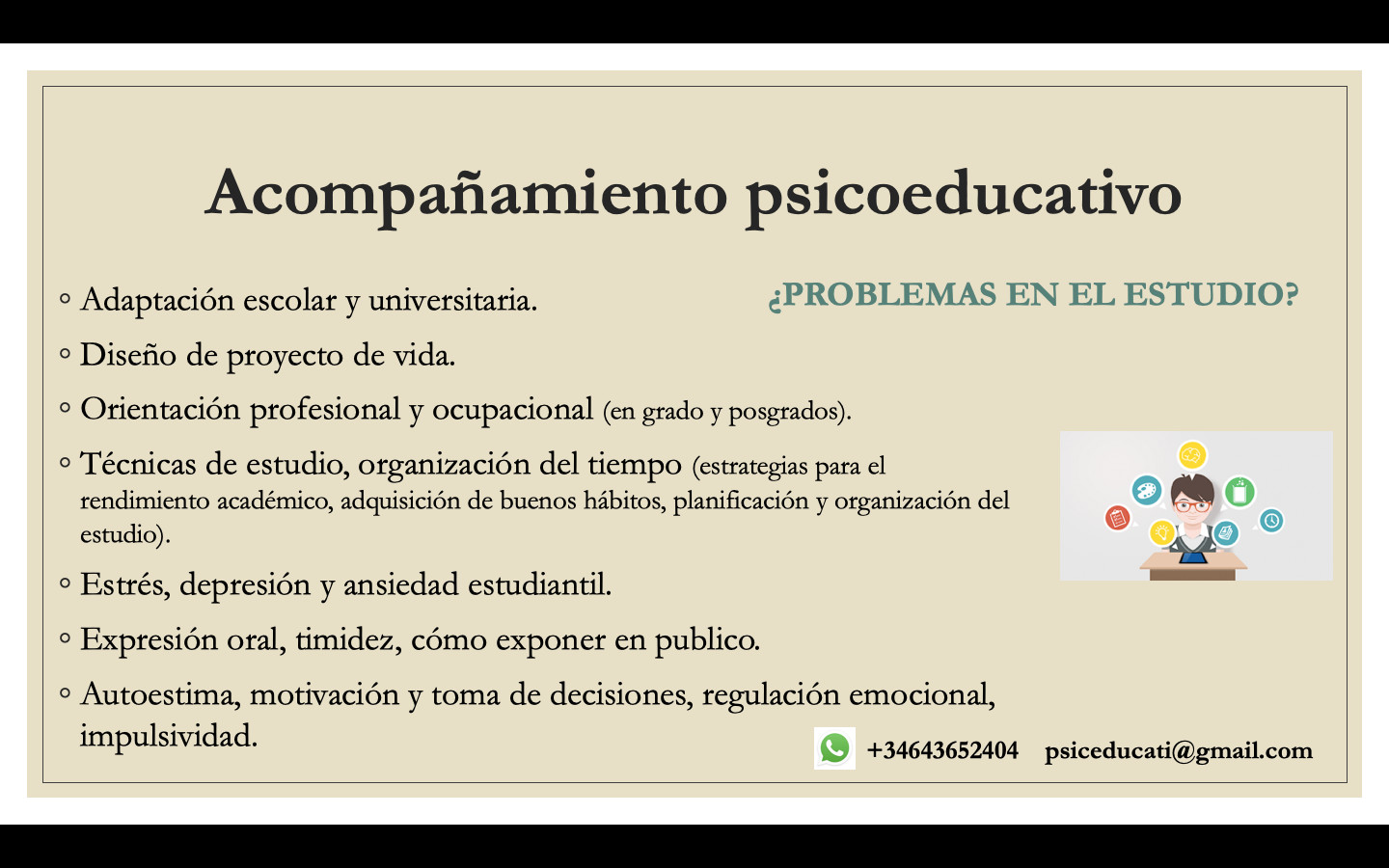 Acompañamiento psicoeducativo

¿PROBLEMAS EN EL ESTUDIO?

• Adaptación escolar y universitaria.
• Diseño de proyecto de vida.
• Orientación profesional y ocupacional (en grado y posgrados).
• Técnicas de estudio, organización del tiempo (estrategias para el rendimiento académico, adquisición de buenos hábitos, planificación y organización del estudio).
• Estrés, depresión y ansiedad estudiantil.
• Expresión oral, timidez, cómo exponer en publico.
• Autoestima, motivación y toma de decisiones, regulación emocional, impulsividad.

+34643652404 psiceducati@gmail.com